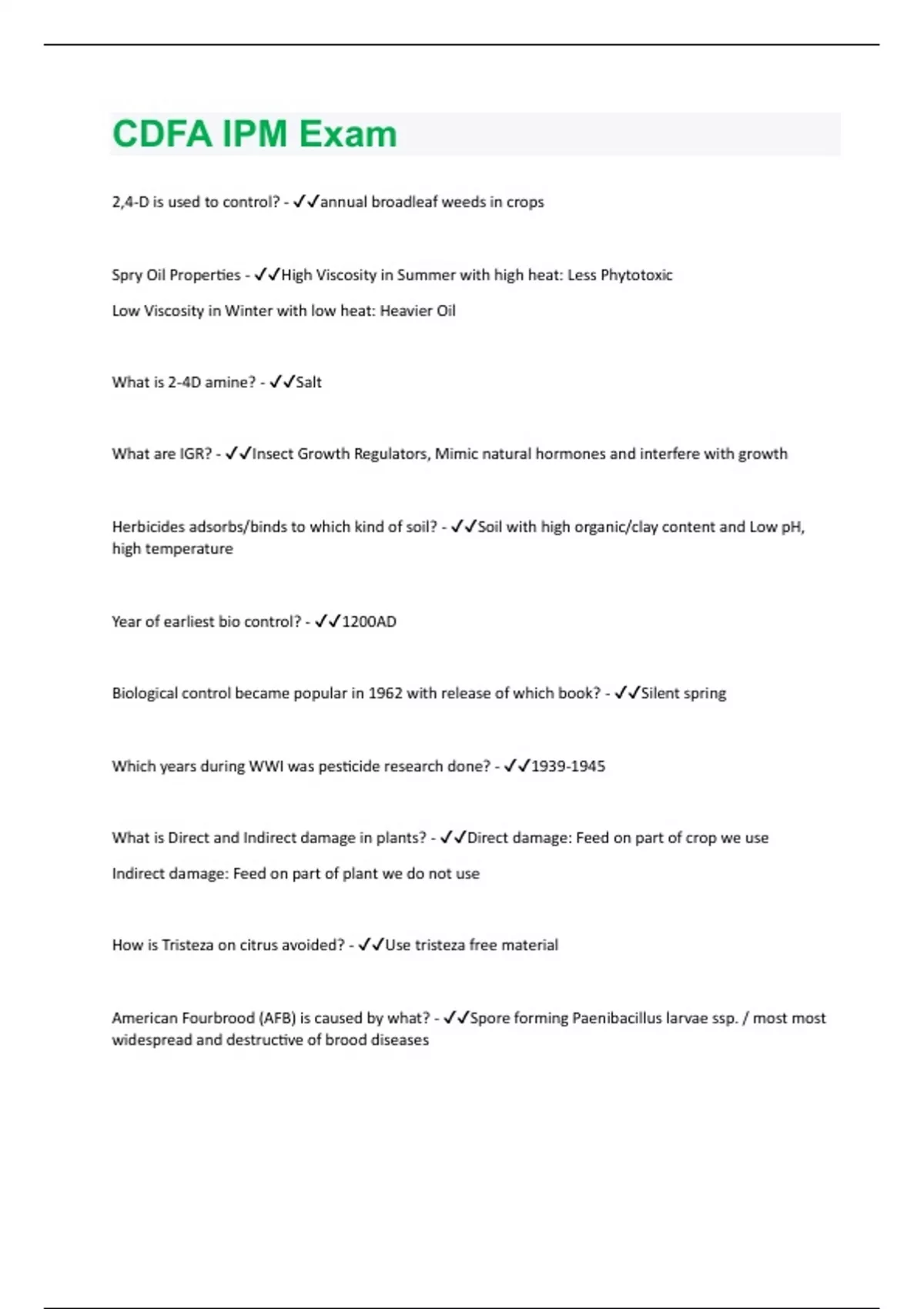 CDFA IPM Exam

2,4-D is used to control? - ✓✓annual broadleaf weeds in crops

Spry Oil Properties - ✓✓High Viscosity in Summer with high heat: Less Phytotoxic

Low Viscosity in Winter with low heat: Heavier Oil

What is 2-4D amine? - ✓✓Salt

What are IGR? - ✓✓Insect Growth Regulators, Mimic natural hormones and interfere with growth

Herbicides adsorbs/binds to which kind of soil? - ✓✓Soil with high organic/clay content and Low pH, high temperature

Year of earliest bio control? - ✓✓1200AD

Biological control became popular in 1962 with release of which book? - ✓✓Silent spring

Which years during WWI was pesticide research done? - ✓✓1939-1945

What is Direct and Indirect damage in plants? - ✓✓Direct damage: Feed on part of crop we use

Indirect damage: Feed on part of plant we do not use

How is Tristeza on citrus avoided? - ✓✓Use tristeza free material

American Fourbrood (AFB) is caused by what? - ✓✓Spore forming Paenibacillus larvae ssp. / most most widespread and destructive of brood diseases